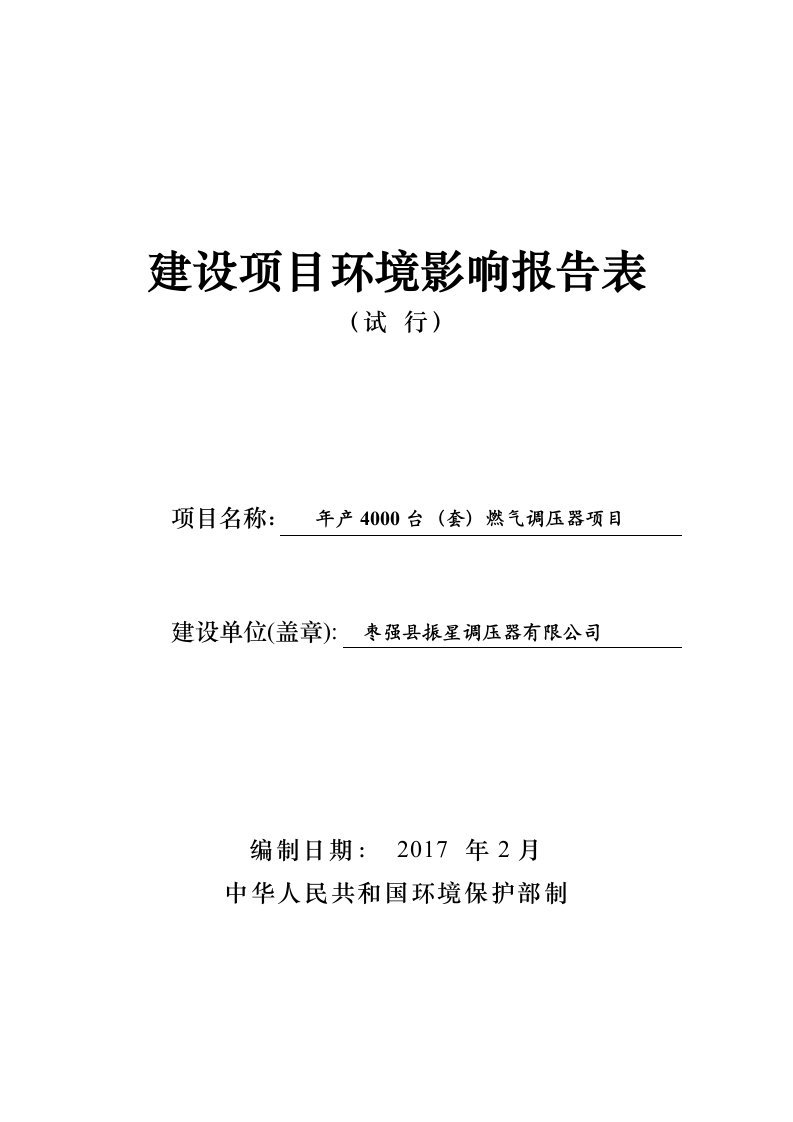 建设项目环境影响报告表

（试 行）

项目名称： 年产 4000 台（套）燃气调压器项目

建设单位(盖章): 枣强县振星调压器有限公司

编制日期： 2017 年 2 月

中华人民共和国环境保护部制